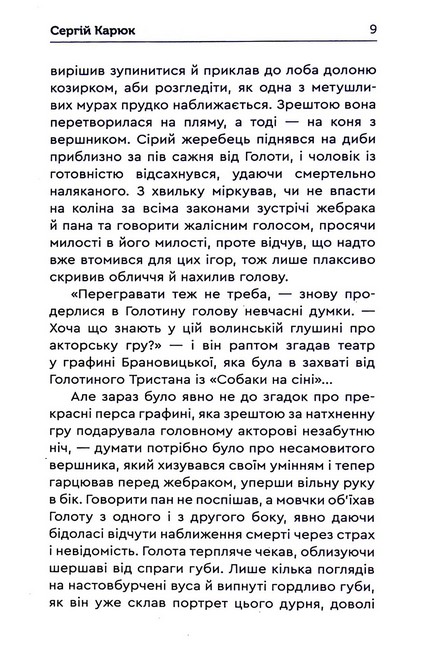 Сергій Карюк 9

вирішив зупинитися й приклав до лоба долоню козирком, аби розгледіти, як одна з метушливих мурах прудко наближається. Зрештою вона перетворилася на пляму, а тоді — на коня з вершником. Сірий жеребець піднявся на диби приблизно за пів сажня від Голоти, і чоловік із готовністю відсахнувся, удаючи смертельно наляканого. З хвильку міркував, чи не впасти на коліна за всіма законами зустрічі жебрака й пана та говорити жалісним голосом, просячи милості в його милості, проте відчув, що надто вже втомився для цих ігор, тож лише плаксиво скривив обличчя й нахилив голову.

«Перегравати теж не треба, — знову продерлися в Голотину голову невчасні думки. — Хоча що знають у цій волинській глушині про акторську гру?» — і він раптом згадав театр у графині Брановицької, яка була в захваті від Голотиного Тристана із «Собаки на сіні»...

Але зараз було явно не до згадок про прекрасні перса графині, яка зрештою за натхненну гру подарувала головному акторові незабутню ніч, — думати потрібно було про несамовитого вершника, який хизувався своїм умінням і тепер гарцював перед жебраком, уперши вільну руку в бік. Говорити пан не поспішав, а мовчки об'їхав Голоту з одного і з другого боку, явно даючи бідоласі відчути наближення смерті через страх і невідомість. Голота терпляче чекав, облизуючи шершаві від спраги губи. Лише кілька поглядів на настовбурчені вуса й випнуті гордливо губи, як він уже склав портрет цього дурня, доволі